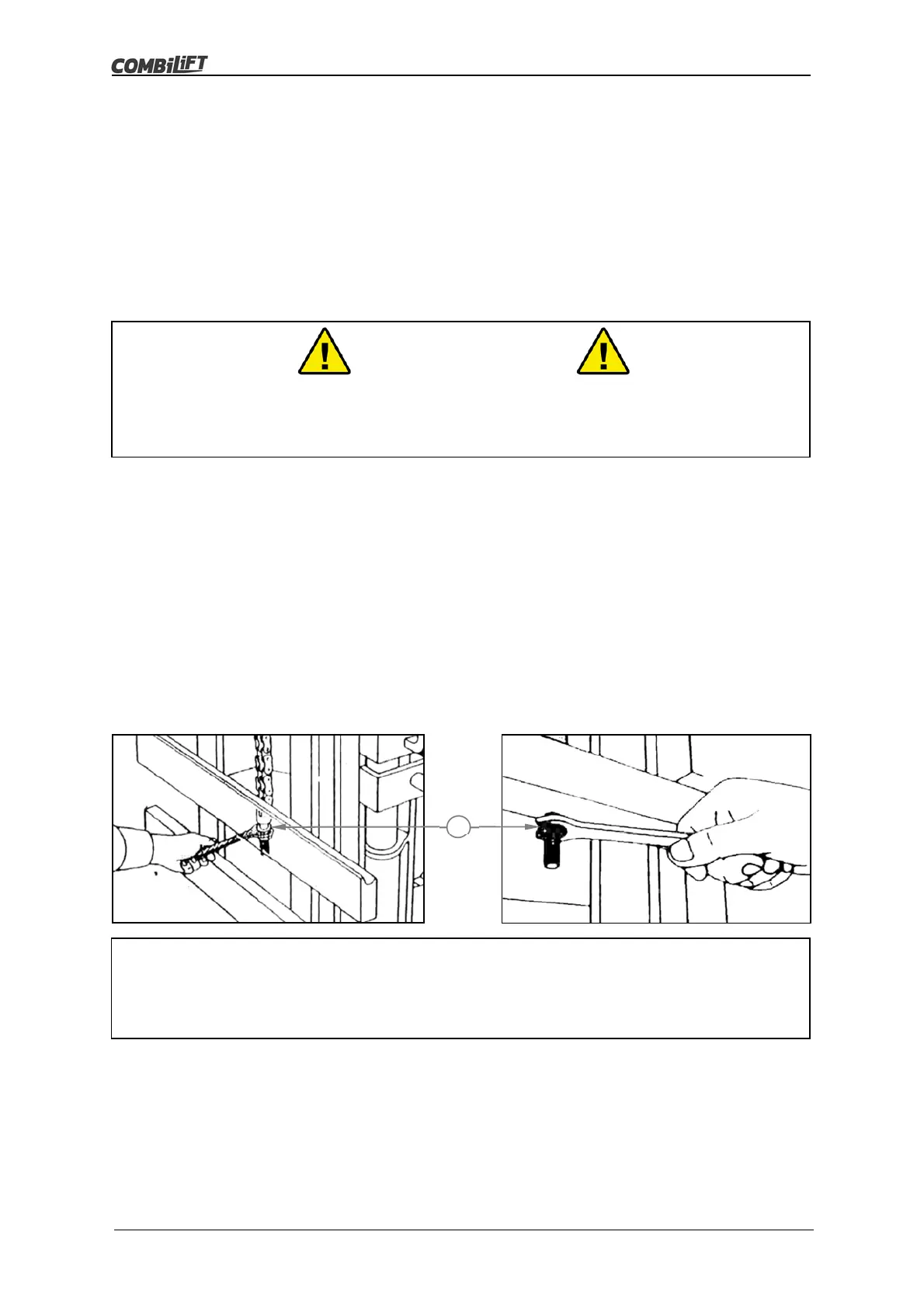 COMBiLiFT